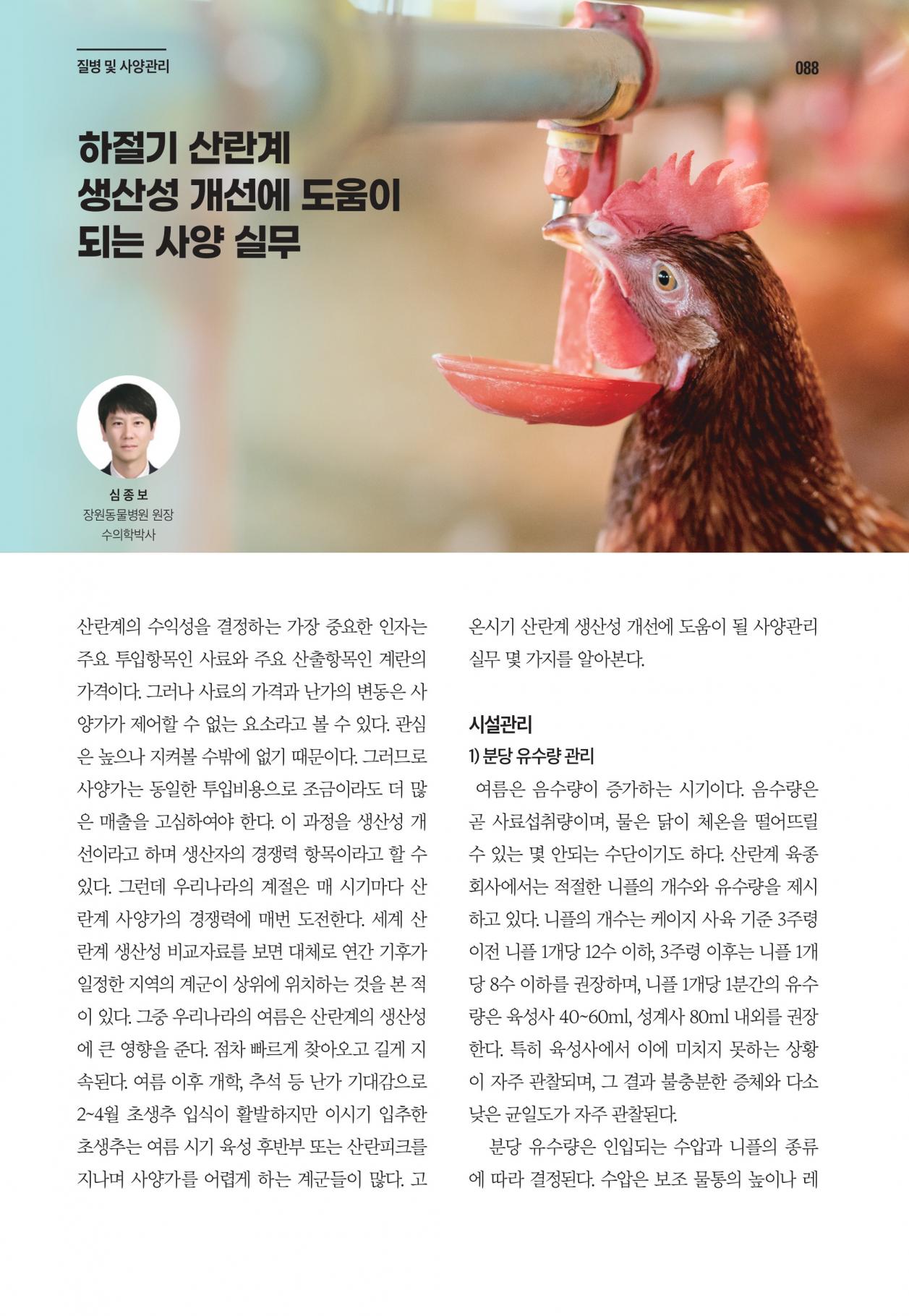 질병 및 사양관리

088

하절기 산란계 생산성 개선에 도움이 되는 사양 실무

심종보
장원동물병원 원장
수의학박사

산란계의 수익성을 결정하는 가장 중요한 인자는 주요 투입항목인 사료와 주요 산출항목인 계란의 가격이다. 그러나 사료의 가격과 난가의 변동은 사양가가 제어할 수 없는 요소라고 볼 수 있다. 관심은 높으나 지켜볼 수밖에 없기 때문이다. 그러므로 사양가는 동일한 투입비용으로 조금이라도 더 많은 매출을 고심하여야 한다. 이 과정을 생산성 개선이라고 하며 생산자의 경쟁력 항목이라고 할 수 있다. 그런데 우리나라의 계절은 매 시기마다 산란계 사양가의 경쟁력에 매번 도전한다. 세계 산란계 생산성 비교자료를 보면 대체로 연간 기후가 일정한 지역의 계군이 상위에 위치하는 것을 본 적이 있다. 그중 우리나라의 여름은 산란계의 생산성에 큰 영향을 준다. 점차 빠르게 찾아오고 길게 지속된다. 여름 이후 개학, 추석 등 난가 기대감으로 2~4월 초생추 입식이 활발하지만 이시기 입추한 초생추는 여름 시기 육성 후반부 또는 산란피크를 지나며 사양가를 어렵게 하는 계군들이 많다. 고온시기 산란계 생산성 개선에 도움이 될 사양관리 실무 몇 가지를 알아본다.

시설관리

1) 분당 유수량 관리

여름은 음수량이 증가하는 시기이다. 음수량은 곧 사료섭취량이며, 물은 닭이 체온을 떨어뜨릴 수 있는 몇 안되는 수단이기도 하다. 산란계 육종회사에서는 적절한 니플의 개수와 유수량을 제시하고 있다. 니플의 개수는 케이지 사육 기준 3주령 이전 니플 1개당 12수 이하, 3주령 이후는 니플 1개당 8수 이하를 권장하며, 니플 1개당 1분간의 유수량은 육성사 40~60ml, 성계사 80ml 내외를 권장한다. 특히 육성사에서 이에 미치지 못하는 상황이 자주 관찰되며, 그 결과 불충분한 증체와 다소 낮은 균일도가 자주 관찰된다.

분당 유수량은 인입되는 수압과 니플의 종류에 따라 결정된다. 수압은 보조 물통의 높이나 레